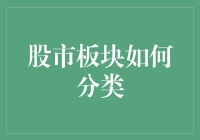 股市板块如何分类